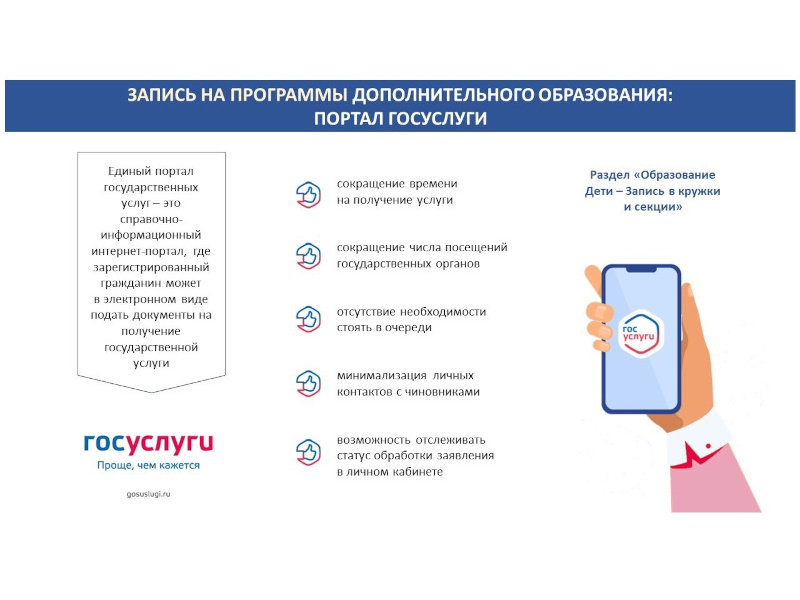 ЗАПИСЬ НА ПРОГРАММЫ ДОПОЛНИТЕЛЬНОГО ОБРАЗОВАНИЯ:
ПОРТАЛ ГОСУСЛУГИ

Единый портал государственных услуг – это справочно-информационный интернет-портал, где зарегистрированный гражданин может в электронном виде подать документы на получение государственной услуги

госуслуги
Проще, чем кажется

gosuslugi.ru

сокращение времени на получение услуги

сокращение числа посещений государственных органов

отсутствие необходимости стоять в очереди

минимализация личных контактов с чиновниками

возможность отслеживать статус обработки заявления в личном кабинете

Раздел «Образование Дети – Запись в кружки и секции»

гос услуги